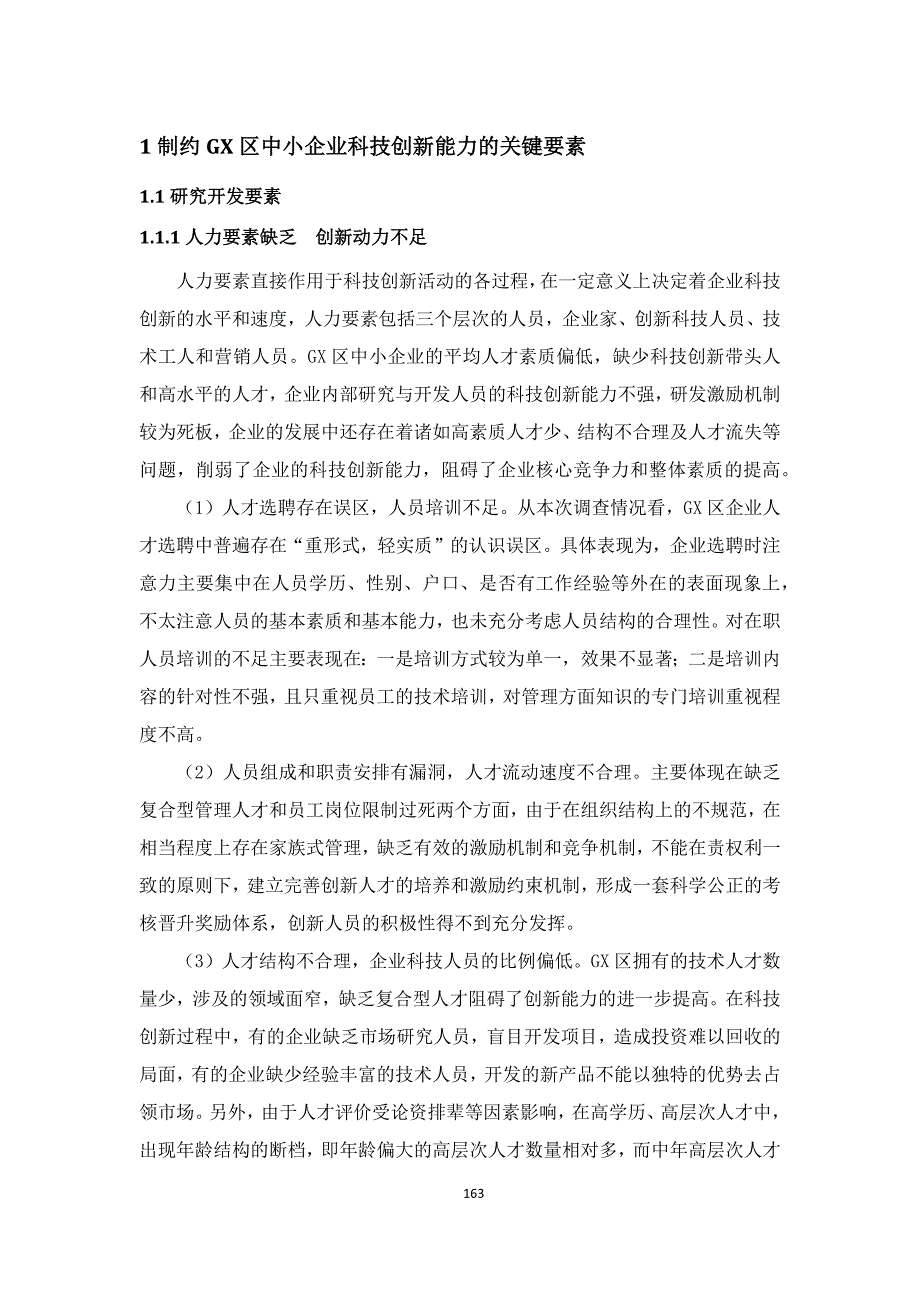 1 制约 GX 区中小企业科技创新能力的关键要素

1.1 研究开发要素

1.1.1 人力要素缺乏　创新动力不足

人力要素直接作用于科技创新活动的各过程，在一定意义上决定着企业科技创新的水平和速度，人力要素包括三个层次的人员，企业家、创新科技人员、技术工人和营销人员。GX 区中小企业的平均人才素质偏低，缺少科技创新带头人和高水平的人才，企业内部研究与开发人员的科技创新能力不强，研发激励机制较为死板，企业的发展中还存在着诸如高素质人才少、结构不合理及人才流失等问题，削弱了企业的科技创新能力，阻碍了企业核心竞争力和整体素质的提高。

（1）人才选聘存在误区，人员培训不足。从本次调查情况看，GX 区企业人才选聘中普遍存在“重形式，轻实质”的认识误区。具体表现为，企业选聘时注意力主要集中在人员学历、性别、户口、是否有工作经验等外在的表面现象上，不太注意人员的基本素质和基本能力，也未充分考虑人员结构的合理性。对在职人员培训的不足主要表现在：一是培训方式较为单一，效果不显著；二是培训内容的针对性不强，且只重视员工的技术培训，对管理方面知识的专门培训重视程度不高。

（2）人员组成和职责安排有漏洞，人才流动速度不合理。主要体现在缺乏复合型管理人才和员工岗位限制过死两个方面，由于在组织结构上的不规范，在相当程度上存在家族式管理，缺乏有效的激励机制和竞争机制，不能在责权利一致的原则下，建立完善创新人才的培养和激励约束机制，形成一套科学公正的考核晋升奖励体系，创新人员的积极性得不到充分发挥。

（3）人才结构不合理，企业科技人员的比例偏低。GX 区拥有的技术人才数量少，涉及的领域面窄，缺乏复合型人才阻碍了创新能力的进一步提高。在科技创新过程中，有的企业缺乏市场研究人员，盲目开发项目，造成投资难以回收的局面，有的企业缺少经验丰富的技术人员，开发的新产品不能以独特的优势去占领市场。另外，由于人才评价受论资排辈等因素影响，在高学历、高层次人才中，出现年龄结构的断档，即年龄偏大的高层次人才数量相对多，而中年高层次人才

163